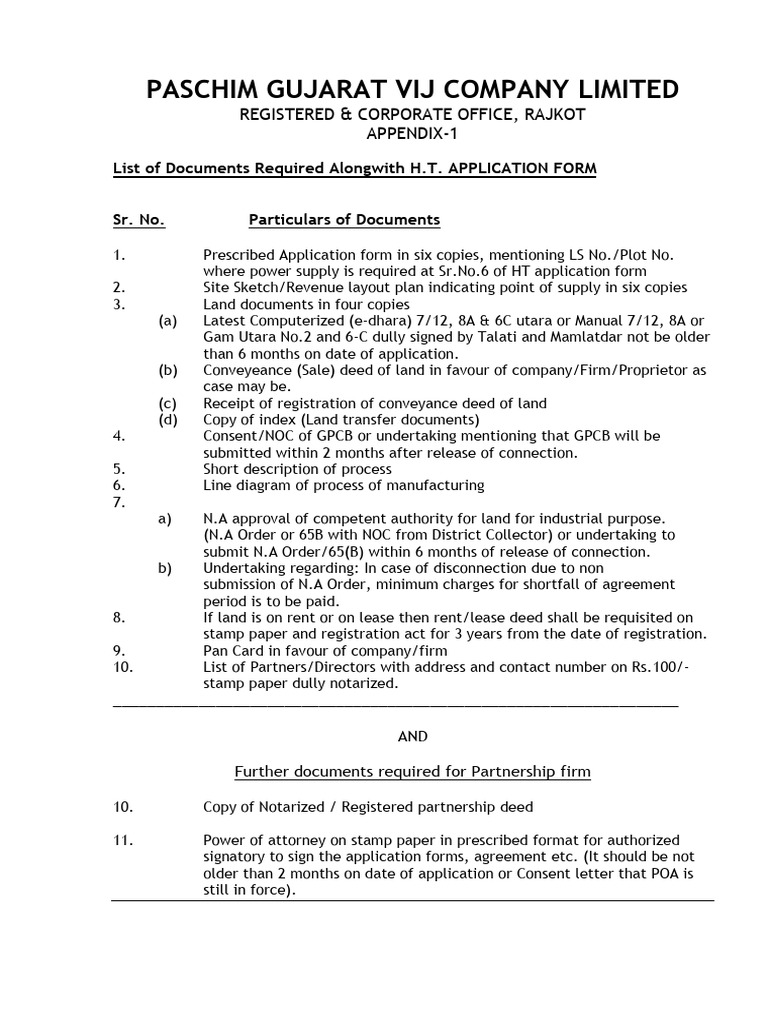 PASCHIM GUJARAT VIJ COMPANY LIMITED
REGISTERED & CORPORATE OFFICE, RAJKOT
APPENDIX-1

List of Documents Required Alongwith H.T. APPLICATION FORM

Sr. No. Particulars of Documents

1. Prescribed Application form in six copies, mentioning LS No./Plot No. where power supply is required at Sr.No.6 of HT application form
2. Site Sketch/Revenue layout plan indicating point of supply in six copies
3. Land documents in four copies
(a) Latest Computerized (e-dhara) 7/12, 8A & 6C utara or Manual 7/12, 8A or Gam Utara No.2 and 6-C dully signed by Talati and Mamlatdar not be older than 6 months on date of application.
(b) Conveyeance (Sale) deed of land in favour of company/Firm/Proprietor as case may be.
(c) Receipt of registration of conveyance deed of land
(d) Copy of index (Land transfer documents)
4. Consent/NOC of GPCB or undertaking mentioning that GPCB will be submitted within 2 months after release of connection.
5. Short description of process
6. Line diagram of process of manufacturing
7.
a) N.A approval of competent authority for land for industrial purpose. (N.A Order or 65B with NOC from District Collector) or undertaking to submit N.A Order/65(B) within 6 months of release of connection.
b) Undertaking regarding: In case of disconnection due to non submission of N.A Order, minimum charges for shortfall of agreement period is to be paid.
8. If land is on rent or on lease then rent/lease deed shall be requisited on stamp paper and registration act for 3 years from the date of registration.
9. Pan Card in favour of company/firm
10. List of Partners/Directors with address and contact number on Rs.100/- stamp paper dully notarized.

AND

Further documents required for Partnership firm

10. Copy of Notarized / Registered partnership deed

11. Power of attorney on stamp paper in prescribed format for authorized signatory to sign the application forms, agreement etc. (It should be not older than 2 months on date of application or Consent letter that POA is still in force).